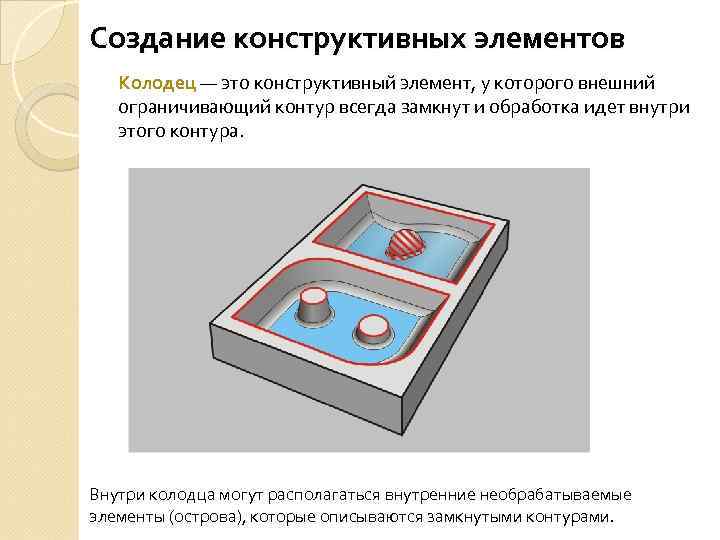 Создание конструктивных элементов

Колодец — это конструктивный элемент, у которого внешний ограничивающий контур всегда замкнут и обработка идет внутри этого контура.

Внутри колодца могут располагаться внутренние необрабатываемые элементы (острова), которые описываются замкнутыми контурами.